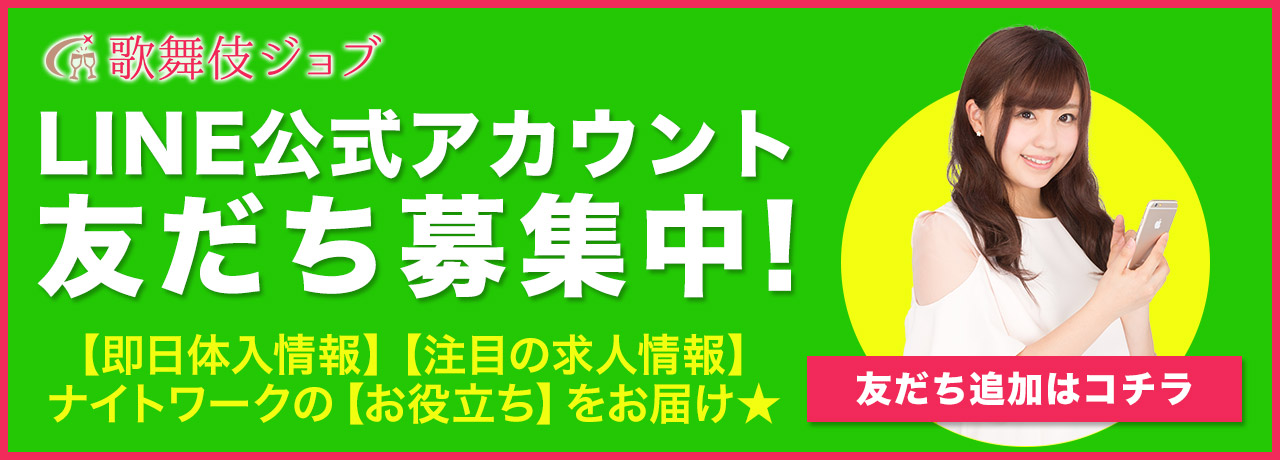 歌舞伎ジョブ

LINE公式アカウント
友だち募集中!

【即日体入情報】【注目の求人情報】
ナイトワークの【お役立ち】をお届け★

友だち追加はコチラ